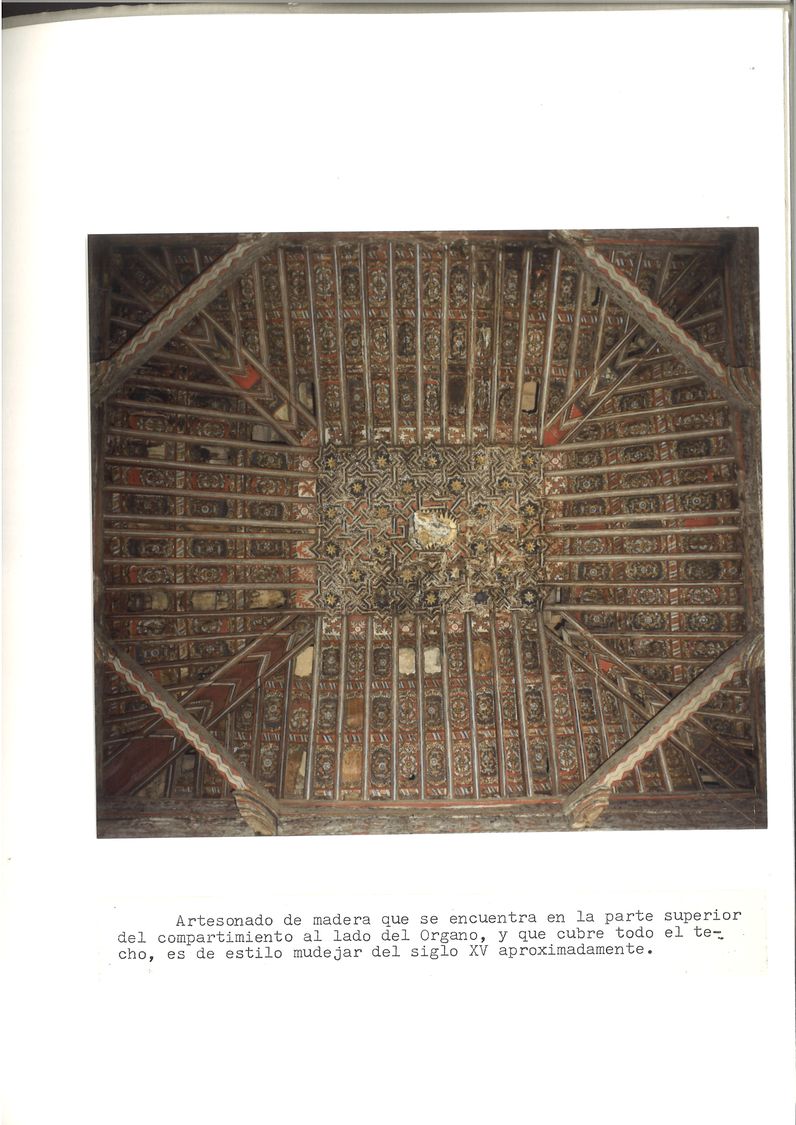 Artesonado de madera que se encuentra en la parte superior del compartimiento al lado del Organo, y que cubre todo el techo, es de estilo mudejar del siglo XV aproximadamente.